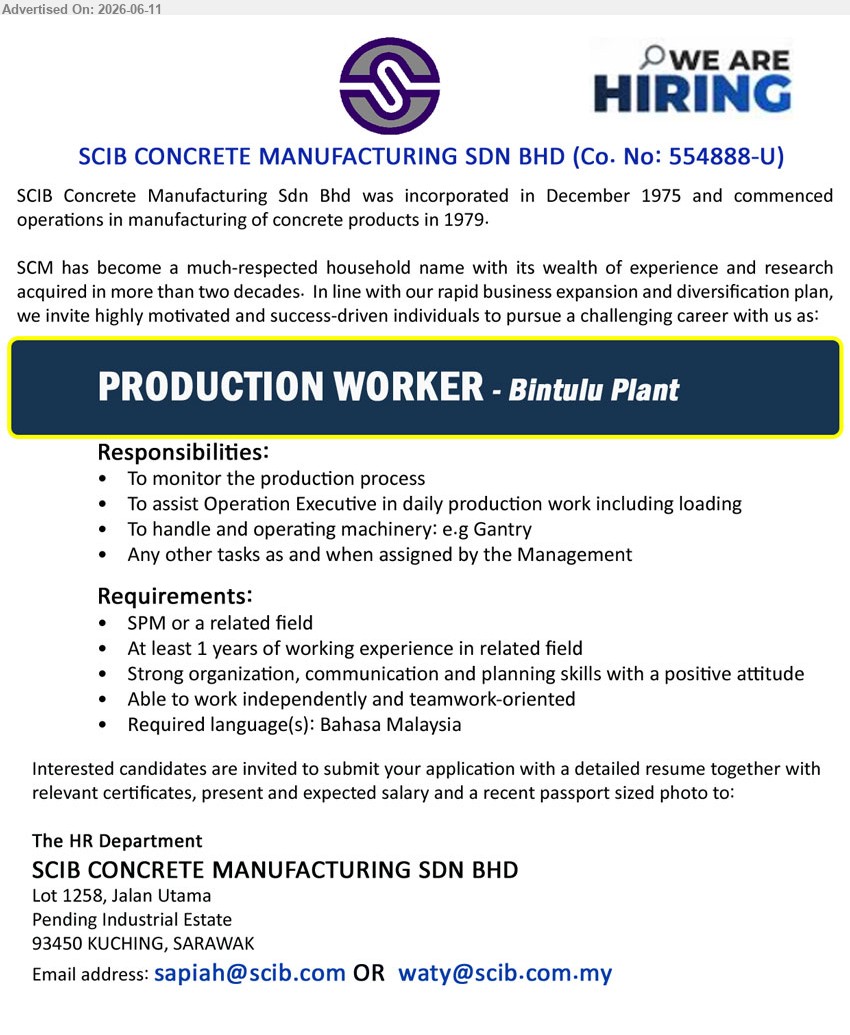 Advertised On: 2026-06-11

WE ARE
HIRING

SCIB CONCRETE MANUFACTURING SDN BHD (Co. No: 554888-U)

SCIB Concrete Manufacturing Sdn Bhd was incorporated in December 1975 and commenced operations in manufacturing of concrete products in 1979.

SCM has become a much-respected household name with its wealth of experience and research acquired in more than two decades. In line with our rapid business expansion and diversification plan, we invite highly motivated and success-driven individuals to pursue a challenging career with us as:

PRODUCTION WORKER - Bintulu Plant

Responsibilities:
• To monitor the production process
• To assist Operation Executive in daily production work including loading
• To handle and operating machinery: e.g Gantry
• Any other tasks as and when assigned by the Management

Requirements:
• SPM or a related field
• At least 1 years of working experience in related field
• Strong organization, communication and planning skills with a positive attitude
• Able to work independently and teamwork-oriented
• Required language(s): Bahasa Malaysia

Interested candidates are invited to submit your application with a detailed resume together with relevant certificates, present and expected salary and a recent passport sized photo to:

The HR Department
SCIB CONCRETE MANUFACTURING SDN BHD
Lot 1258, Jalan Utama
Pending Industrial Estate
93450 KUCHING, SARAWAK
Email address: sapiah@scib.com OR waty@scib.com.my